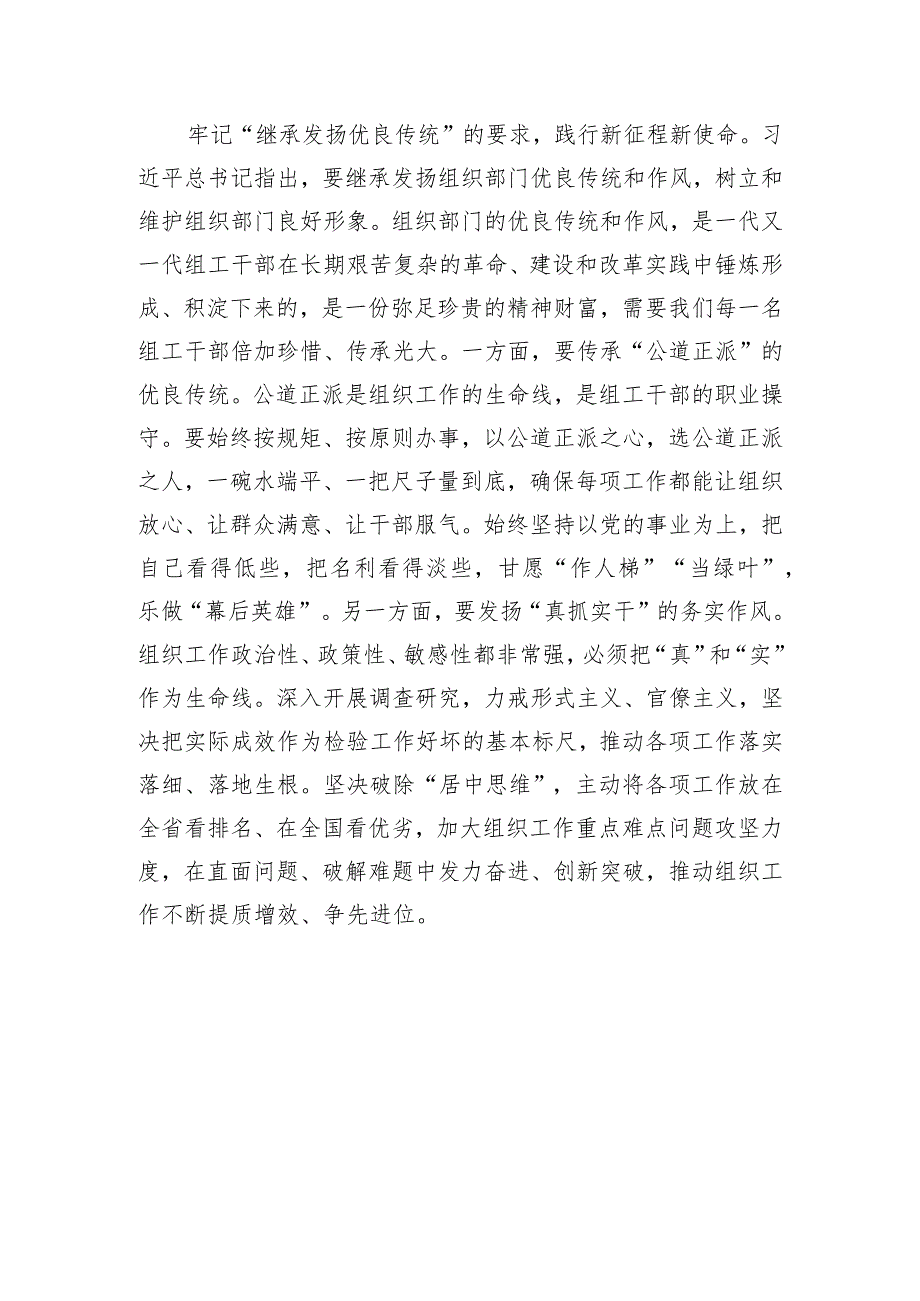 牢记“继承发扬优良传统”的要求，践行新征程新使命。习近平总书记指出，要继承发扬组织部门优良传统和作风，树立和维护组织部门良好形象。组织部门的优良传统和作风，是一代又一代组工干部在长期艰苦复杂的革命、建设和改革实践中锤炼形成、积淀下来的，是一份弥足珍贵的精神财富，需要我们每一名组工干部倍加珍惜、传承光大。一方面，要传承“公道正派”的优良传统。公道正派是组织工作的生命线，是组工干部的职业操守。要始终按规矩、按原则办事，以公道正派之心，选公道正派之人，一碗水端平、一把尺子量到底，确保每项工作都能让组织放心、让群众满意、让干部服气。始终坚持以党的事业为上，把自己看得低些，把名利看得淡些，甘愿“作人梯”“当绿叶”，乐做“幕后英雄”。另一方面，要发扬“真抓实干”的务实作风。组织工作政治性、政策性、敏感性都非常强，必须把“真”和“实”作为生命线。深入开展调查研究，力戒形式主义、官僚主义，坚决把实际成效作为检验工作好坏的基本标尺，推动各项工作落实落细、落地生根。坚决破除“居中思维”，主动将各项工作放在全省看排名、在全国看优劣，加大组织工作重点难点问题攻坚力度，在直面问题、破解难题中发力奋进、创新突破，推动组织工作不断提质增效、争先进位。